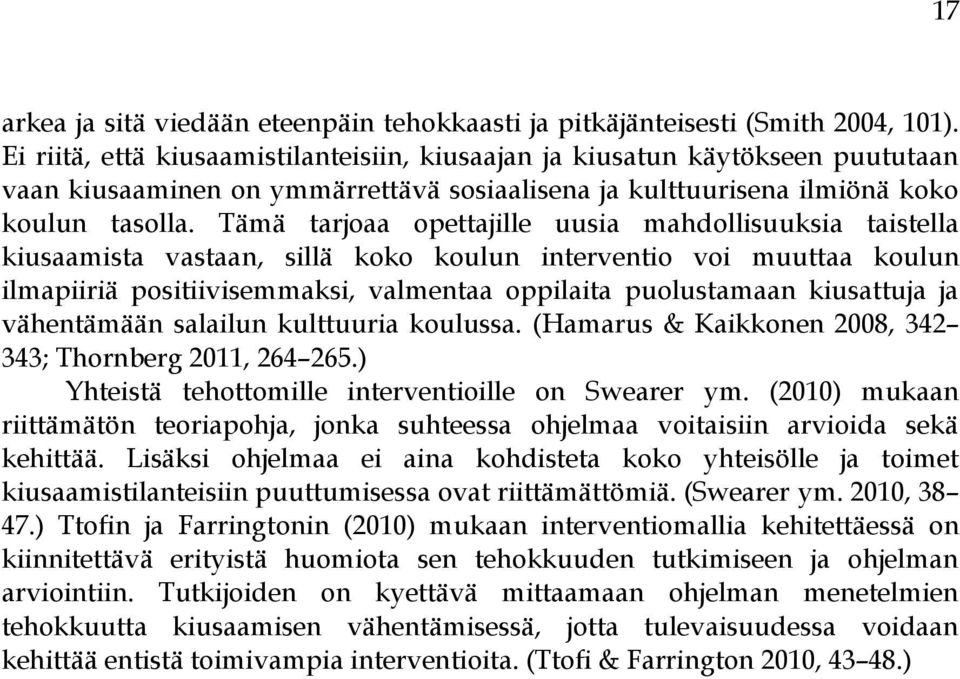 17

arkea ja sitä viedään eteenpäin tehokkaasti ja pitkäjänteisesti (Smith 2004, 101). Ei riitä, että kiusaamistilanteisiin, kiusaajan ja kiusatun käytökseen puututaan vaan kiusaaminen on ymmärrettävä sosiaalisena ja kulttuurisena ilmiönä koko koulun tasolla. Tämä tarjoaa opettajille uusia mahdollisuuksia taistella kiusaamista vastaan, sillä koko koulun interventio voi muuttaa koulun ilmapiiriä positiivisemmaksi, valmentaa oppilaita puolustamaan kiusattuja ja vähentämään salailun kulttuuria koulussa. (Hamarus & Kaikkonen 2008, 342–343; Thornberg 2011, 264–265.)

Yhteistä tehottomille interventioille on Swearer ym. (2010) mukaan riittämätön teoriapohja, jonka suhteessa ohjelmaa voitaisiin arvioida sekä kehittää. Lisäksi ohjelmaa ei aina kohdisteta koko yhteisölle ja toimet kiusaamistilanteisiin puuttumisessa ovat riittämättömiä. (Swearer ym. 2010, 38–47.) Ttofin ja Farringtonin (2010) mukaan interventiomallia kehitettäessä on kiinnitettävä erityistä huomiota sen tehokkuuden tutkimiseen ja ohjelman arviointiin. Tutkijoiden on kyettävä mittaamaan ohjelman menetelmien tehokkuutta kiusaamisen vähentämisessä, jotta tulevaisuudessa voidaan kehittää entistä toimivampia interventioita. (Ttofi & Farrington 2010, 43–48.)